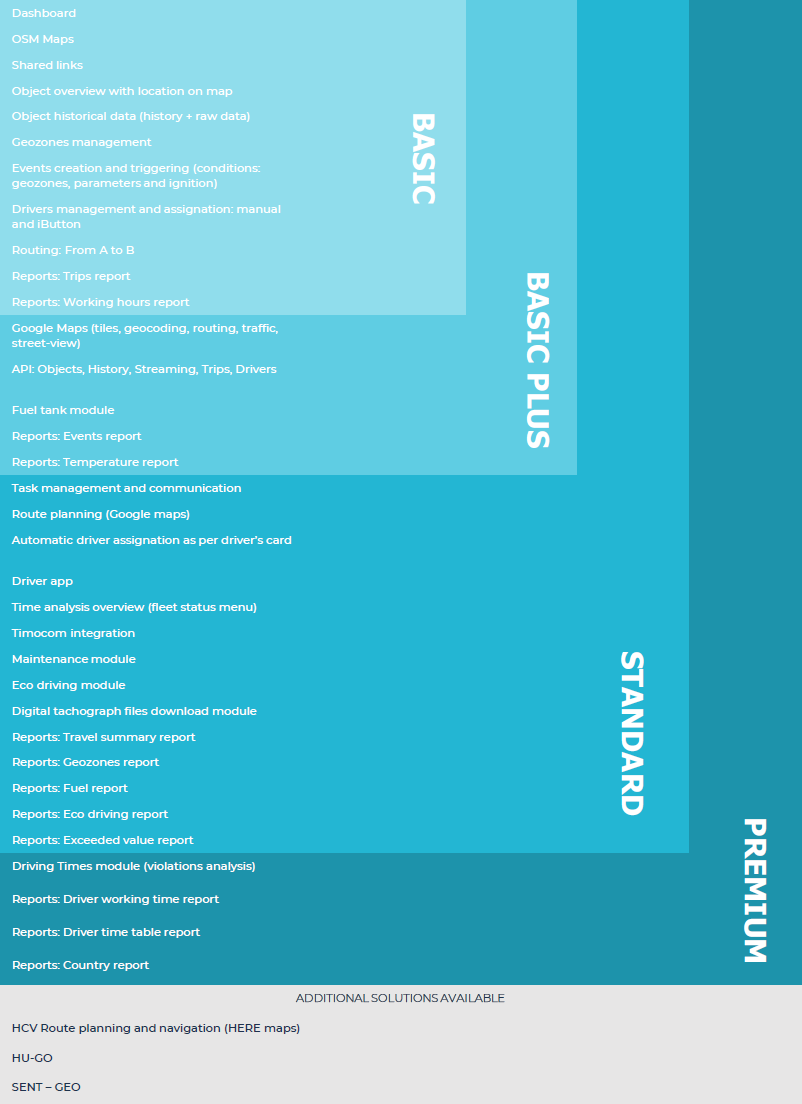 Dashboard

OSM Maps

Shared links

Object overview with location on map

Object historical data (history + raw data)

Geozones management

Events creation and triggering (conditions: geozones, parameters and ignition)

Drivers management and assignation: manual and iButton

Routing: From A to B

Reports: Trips report

Reports: Working hours report

BASIC

Google Maps (tiles, geocoding, routing, traffic, street-view)

API: Objects, History, Streaming, Trips, Drivers

Fuel tank module

Reports: Events report

Reports: Temperature report

BASIC PLUS

Task management and communication

Route planning (Google maps)

Automatic driver assignation as per driver's card

Driver app

Time analysis overview (fleet status menu)

Timocom integration

Maintenance module

Eco driving module

Digital tachograph files download module

Reports: Travel summary report

Reports: Geozones report

Reports: Fuel report

Reports: Eco driving report

Reports: Exceeded value report

STANDARD

Driving Times module (violations analysis)

Reports: Driver working time report

Reports: Driver time table report

Reports: Country report

PREMIUM

ADDITIONAL SOLUTIONS AVAILABLE

HCV Route planning and navigation (HERE maps)

HU-GO

SENT – GEO